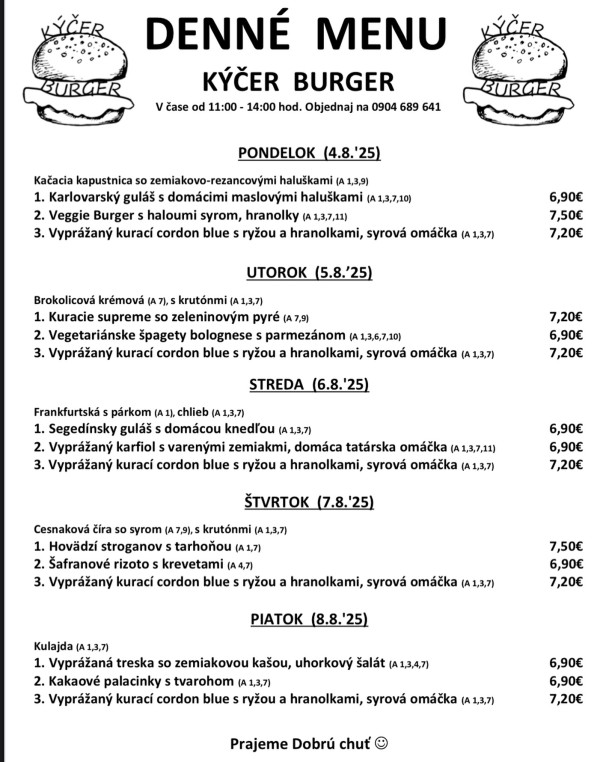 KÝČER BURGER

DENNÉ MENU

KÝČER BURGER

V čase od 11:00 - 14:00 hod. Objednaj na 0904 689 641

KÝČER BURGER

PONDELOK (4.8.'25)

Kačacia kapustnica so zemiakovo-rezancovými haluškami (A 1,3,9)

1. Karlovarský guláš s domácimi maslovými haluškami (A 1,3,7,10) 6,90€
2. Veggie Burger s haloumi syrom, hranolky (A 1,3,7,11) 7,50€
3. Vyprážaný kurací cordon blue s ryžou a hranolkami, syrová omáčka (A 1,3,7) 7,20€

UTOROK (5.8.'25)

Brokolicová krémová (A 7), s krutónmi (A 1,3,7)

1. Kuracie supreme so zeleninovým pyré (A 7,9) 7,20€
2. Vegetariánske špagety bolognese s parmezánom (A 1,3,6,7,10) 6,90€
3. Vyprážaný kurací cordon blue s ryžou a hranolkami, syrová omáčka (A 1,3,7) 7,20€

STREDA (6.8.'25)

Frankfurtská s párkom (A 1), chlieb (A 1,3,7)

1. Segedínsky guláš s domácou knedľou (A 1,3,7) 6,90€
2. Vyprážaný karfiol s varenými zemiakmi, domáca tatárska omáčka (A 1,3,7,11) 6,90€
3. Vyprážaný kurací cordon blue s ryžou a hranolkami, syrová omáčka (A 1,3,7) 7,20€

ŠTVRTOK (7.8.'25)

Cesnaková číra so syrom (A 7,9), s krutónmi (A 1,3,7)

1. Hovädzí stroganov s tarhoňou (A 1,7) 7,50€
2. Šafranové rizoto s krevetami (A 4,7) 6,90€
3. Vyprážaný kurací cordon blue s ryžou a hranolkami, syrová omáčka (A 1,3,7) 7,20€

PIATOK (8.8.'25)

Kulajda (A 1,3,7)

1. Vyprážaná treska so zemiakovou kašou, uhorkový šalát (A 1,3,4,7) 6,90€
2. Kakaové palacinky s tvarohom (A 1,3,7) 6,90€
3. Vyprážaný kurací cordon blue s ryžou a hranolkami, syrová omáčka (A 1,3,7) 7,20€

Prajeme Dobrú chuť ☺